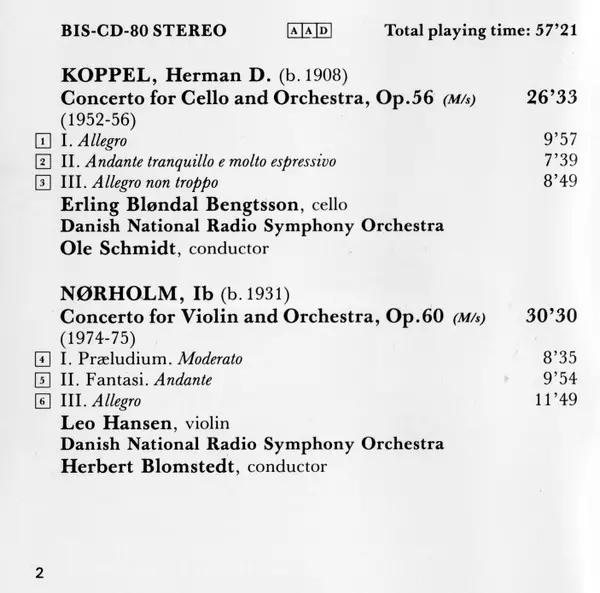 BIS-CD-80 STEREO AAD Total playing time: 57'21

KOPPEL, Herman D. (b. 1908)
Concerto for Cello and Orchestra, Op.56 (M/s) 26'33
(1952-56)
1 I. Allegro 9'57
2 II. Andante tranquillo e molto espressivo 7'39
3 III. Allegro non troppo 8'49
Erling Bløndal Bengtsson, cello
Danish National Radio Symphony Orchestra
Ole Schmidt, conductor

NØRHOLM, Ib (b. 1931)
Concerto for Violin and Orchestra, Op.60 (M/s) 30'30
(1974-75)
4 I. Præludium. Moderato 8'35
5 II. Fantasi. Andante 9'54
6 III. Allegro 11'49
Leo Hansen, violin
Danish National Radio Symphony Orchestra
Herbert Blomstedt, conductor

2